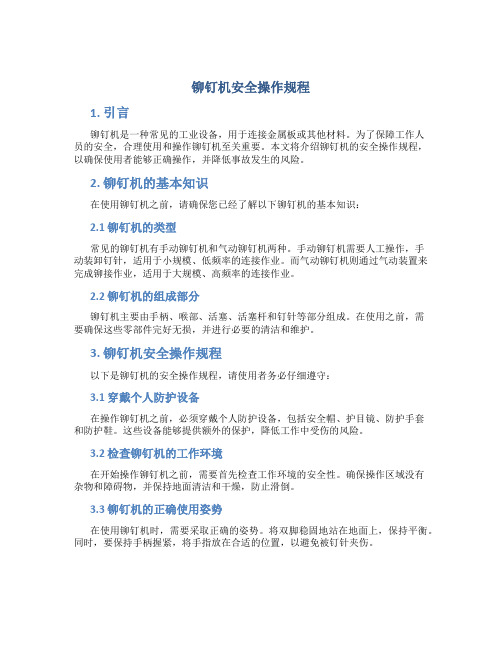 铆钉机安全操作规程

1. 引言

铆钉机是一种常见的工业设备，用于连接金属板或其他材料。为了保障工作人员的安全，合理使用和操作铆钉机至关重要。本文将介绍铆钉机的安全操作规程，以确保使用者能够正确操作，并降低事故发生的风险。

2. 铆钉机的基本知识

在使用铆钉机之前，请确保您已经了解以下铆钉机的基本知识：

2.1 铆钉机的类型

常见的铆钉机有手动铆钉机和气动铆钉机两种。手动铆钉机需要人工操作，手动装卸钉针，适用于小规模、低频率的连接作业。而气动铆钉机则通过气动装置来完成铆接作业，适用于大规模、高频率的连接作业。

2.2 铆钉机的组成部分

铆钉机主要由手柄、喉部、活塞、活塞杆和钉针等部分组成。在使用之前，需要确保这些零部件完好无损，并进行必要的清洁和维护。

3. 铆钉机安全操作规程

以下是铆钉机的安全操作规程，请使用者务必仔细遵守：

3.1 穿戴个人防护设备

在操作铆钉机之前，必须穿戴个人防护设备，包括安全帽、护目镜、防护手套和防护鞋。这些设备能够提供额外的保护，降低工作中受伤的风险。

3.2 检查铆钉机的工作环境

在开始操作铆钉机之前，需要首先检查工作环境的安全性。确保操作区域没有杂物和障碍物，并保持地面清洁和干燥，防止滑倒。

3.3 铆钉机的正确使用姿势

在使用铆钉机时，需要采取正确的姿势。将双脚稳固地站在地面上，保持平衡。同时，要保持手柄握紧，将手指放在合适的位置，以避免被钉针夹伤。